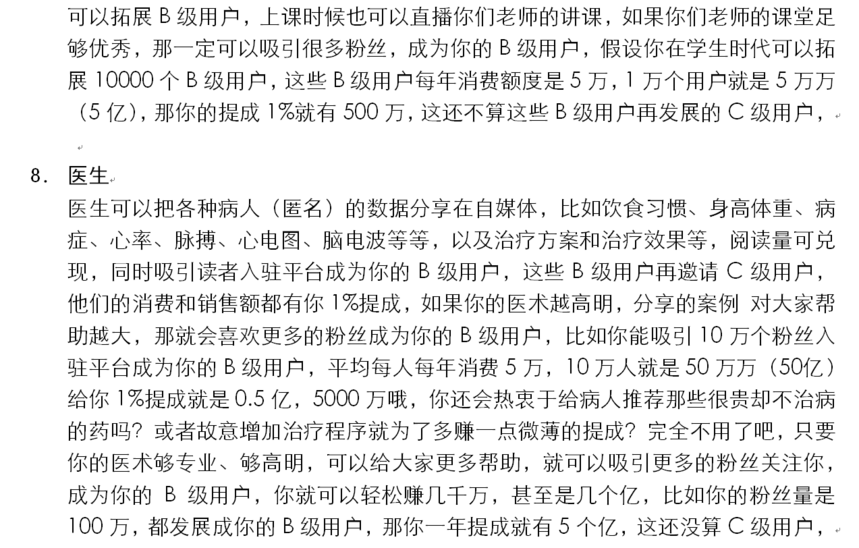 可以拓展 B 级用户，上课时候也可以直播你们老师的讲课，如果你们老师的课堂足够优秀，那一定可以吸引很多粉丝，成为你的 B 级用户，假设你在学生时代可以拓展 10000 个 B 级用户，这些 B 级用户每年消费额度是 5 万，1 万个用户就是 5 万万（5 亿），那你的提成 1%就有 500 万，这还不算这些 B 级用户再发展的 C 级用户，

8. 医生

医生可以把各种病人（匿名）的数据分享在自媒体，比如饮食习惯、身高体重、病症、心率、脉搏、心电图、脑电波等等，以及治疗方案和治疗效果等，阅读量可兑现，同时吸引读者入驻平台成为你的 B 级用户，这些 B 级用户再邀请 C 级用户，他们的消费和销售额都有你 1%提成，如果你的医术越高明，分享的案例 对大家帮助越大，那就会喜欢更多的粉丝成为你的 B 级用户，比如你能吸引 10 万个粉丝入驻平台成为你的 B 级用户，平均每人每年消费 5 万，10 万人就是 50 万万（50亿）给你 1%提成就是 0.5 亿，5000 万哦，你还会热衷于给病人推荐那些很贵却不治病的药吗？或者故意增加治疗程序就为了多赚一点微薄的提成？完全不用了吧，只要你的医术够专业、够高明，可以给大家更多帮助，就可以吸引更多的粉丝关注你，成为你的 B 级用户，你就可以轻松赚几千万，甚至是几个亿，比如你的粉丝量是 100 万，都发展成你的 B 级用户，那你一年提成就有 5 个亿，这还没算 C 级用户，